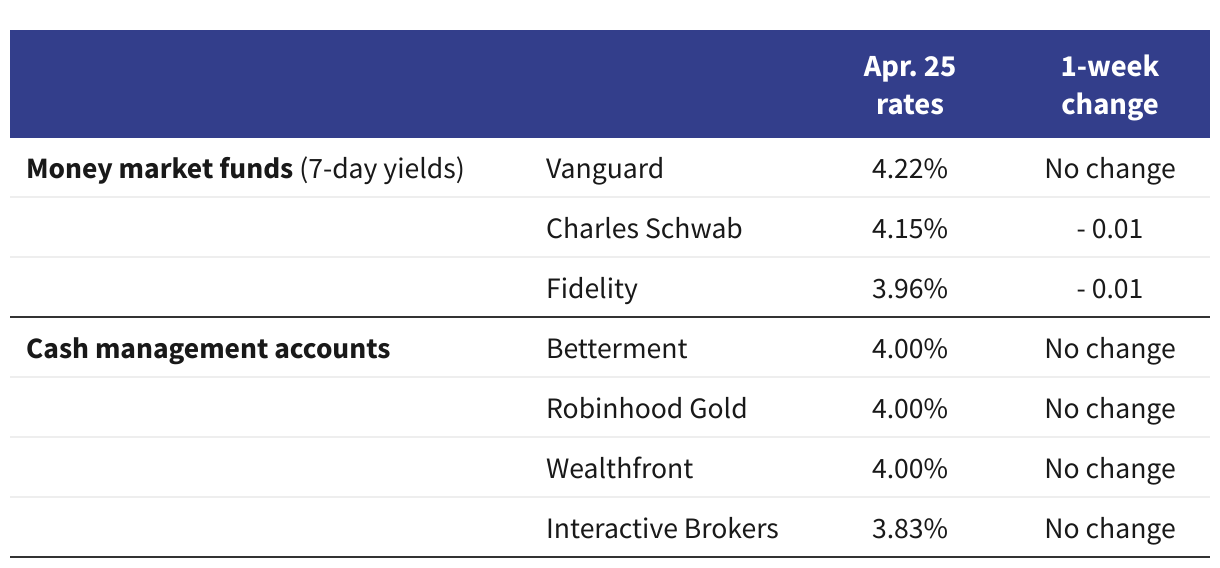 | | | Apr. 25 rates | 1-week change |
|---|---|---|---|
| **Money market funds** (7-day yields) | Vanguard | 4.22% | No change |
| | Charles Schwab | 4.15% | - 0.01 |
| | Fidelity | 3.96% | - 0.01 |
| **Cash management accounts** | Betterment | 4.00% | No change |
| | Robinhood Gold | 4.00% | No change |
| | Wealthfront | 4.00% | No change |
| | Interactive Brokers | 3.83% | No change |